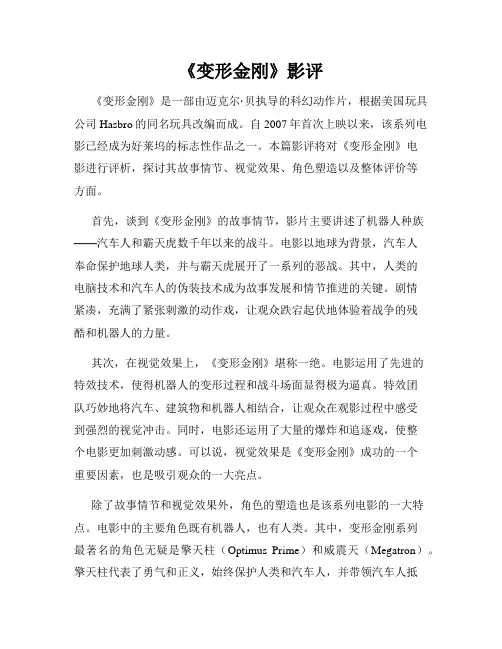 《变形金刚》影评

《变形金刚》是一部由迈克尔·贝执导的科幻动作片，根据美国玩具公司 Hasbro 的同名玩具改编而成。自 2007 年首次上映以来，该系列电影已经成为好莱坞的标志性作品之一。本篇影评将对《变形金刚》电影进行评析，探讨其故事情节、视觉效果、角色塑造以及整体评价等方面。

首先，谈到《变形金刚》的故事情节，影片主要讲述了机器人种族——汽车人和霸天虎数千年以来的战斗。电影以地球为背景，汽车人奉命保护地球人类，并与霸天虎展开了一系列的恶战。其中，人类的电脑技术和汽车人的伪装技术成为故事发展和情节推进的关键。剧情紧凑，充满了紧张刺激的动作戏，让观众跌宕起伏地体验着战争的残酷和机器人的力量。

其次，在视觉效果上，《变形金刚》堪称一绝。电影运用了先进的特效技术，使得机器人的变形过程和战斗场面显得极为逼真。特效团队巧妙地将汽车、建筑物和机器人相结合，让观众在观影过程中感受到强烈的视觉冲击。同时，电影还运用了大量的爆炸和追逐戏，使整个电影更加刺激动感。可以说，视觉效果是《变形金刚》成功的一个重要因素，也是吸引观众的一大亮点。

除了故事情节和视觉效果外，角色的塑造也是该系列电影的一大特点。电影中的主要角色既有机器人，也有人类。其中，变形金刚系列最著名的角色无疑是擎天柱（Optimus Prime）和威震天（Megatron）。擎天柱代表了勇气和正义，始终保护人类和汽车人，并带领汽车人抵